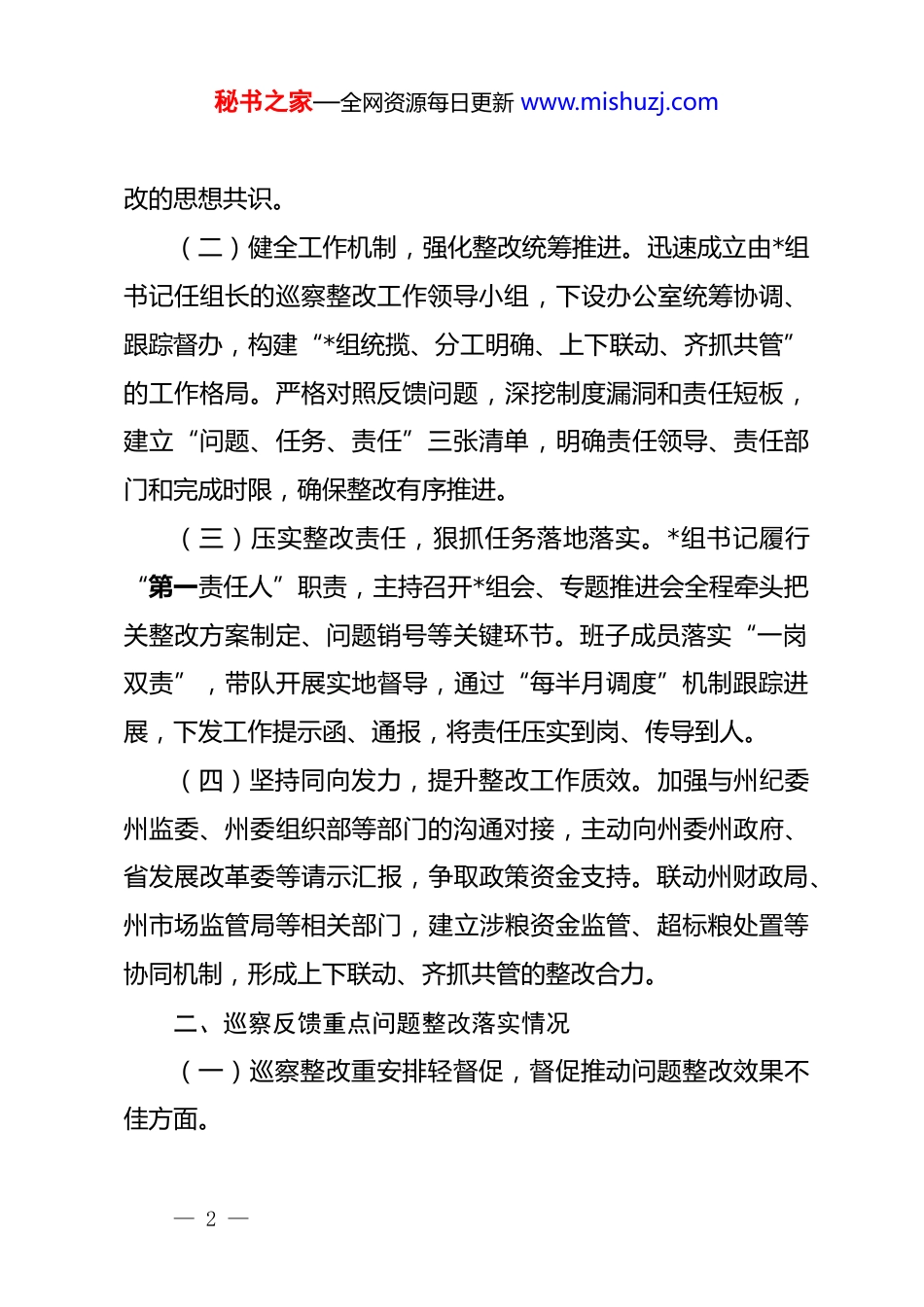 秘书之家—全网资源每日更新 www.mishuzj.com

改的思想共识。

（二）健全工作机制，强化整改统筹推进。迅速成立由*组书记任组长的巡察整改工作领导小组，下设办公室统筹协调、跟踪督办，构建“*组统揽、分工明确、上下联动、齐抓共管”的工作格局。严格对照反馈问题，深挖制度漏洞和责任短板，建立“问题、任务、责任”三张清单，明确责任领导、责任部门和完成时限，确保整改有序推进。

（三）压实整改责任，狠抓任务落地落实。*组书记履行“第一责任人”职责，主持召开*组会、专题推进会全程牵头把关整改方案制定、问题销号等关键环节。班子成员落实“一岗双责”，带队开展实地督导，通过“每半月调度”机制跟踪进展，下发工作提示函、通报，将责任压实到岗、传导到人。

（四）坚持同向发力，提升整改工作质效。加强与州纪委州监委、州委组织部等部门的沟通对接，主动向州委州政府、省发展改革委等请示汇报，争取政策资金支持。联动州财政局、州市场监管局等相关部门，建立涉粮资金监管、超标粮处置等协同机制，形成上下联动、齐抓共管的整改合力。

二、巡察反馈重点问题整改落实情况

（一）巡察整改重安排轻督促，督促推动问题整改效果不佳方面。

— 2 —